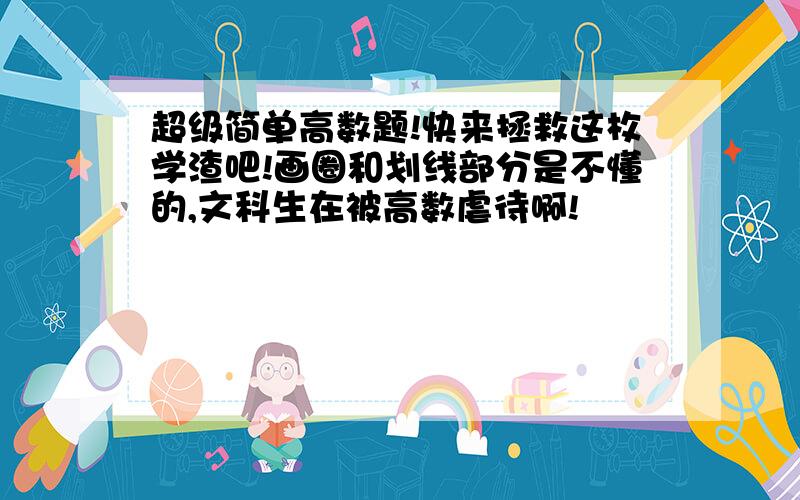 超级简单高数题!快来拯救这枚学渣吧!画圈和划线部分是不懂的,文科生在被高数虐待啊!